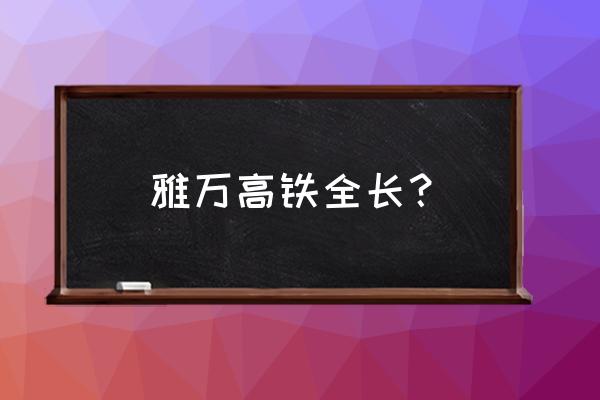 雅万高铁全长？